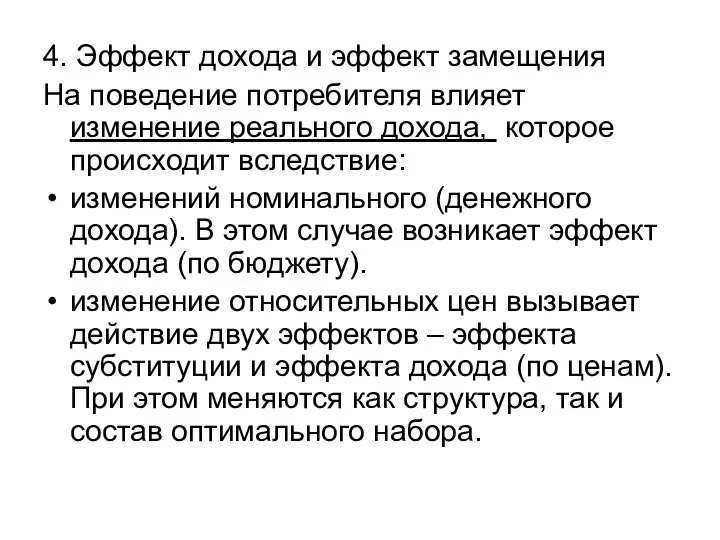 4. Эффект дохода и эффект замещения

На поведение потребителя влияет изменение реального дохода, которое происходит вследствие:

• изменений номинального (денежного дохода). В этом случае возникает эффект дохода (по бюджету).

• изменение относительных цен вызывает действие двух эффектов – эффекта субституции и эффекта дохода (по ценам). При этом меняются как структура, так и состав оптимального набора.